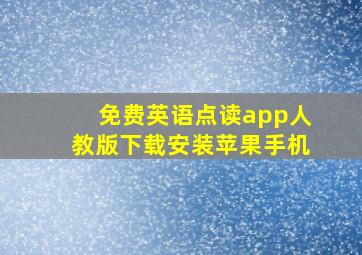 免费英语点读app人教版下载安装苹果手机